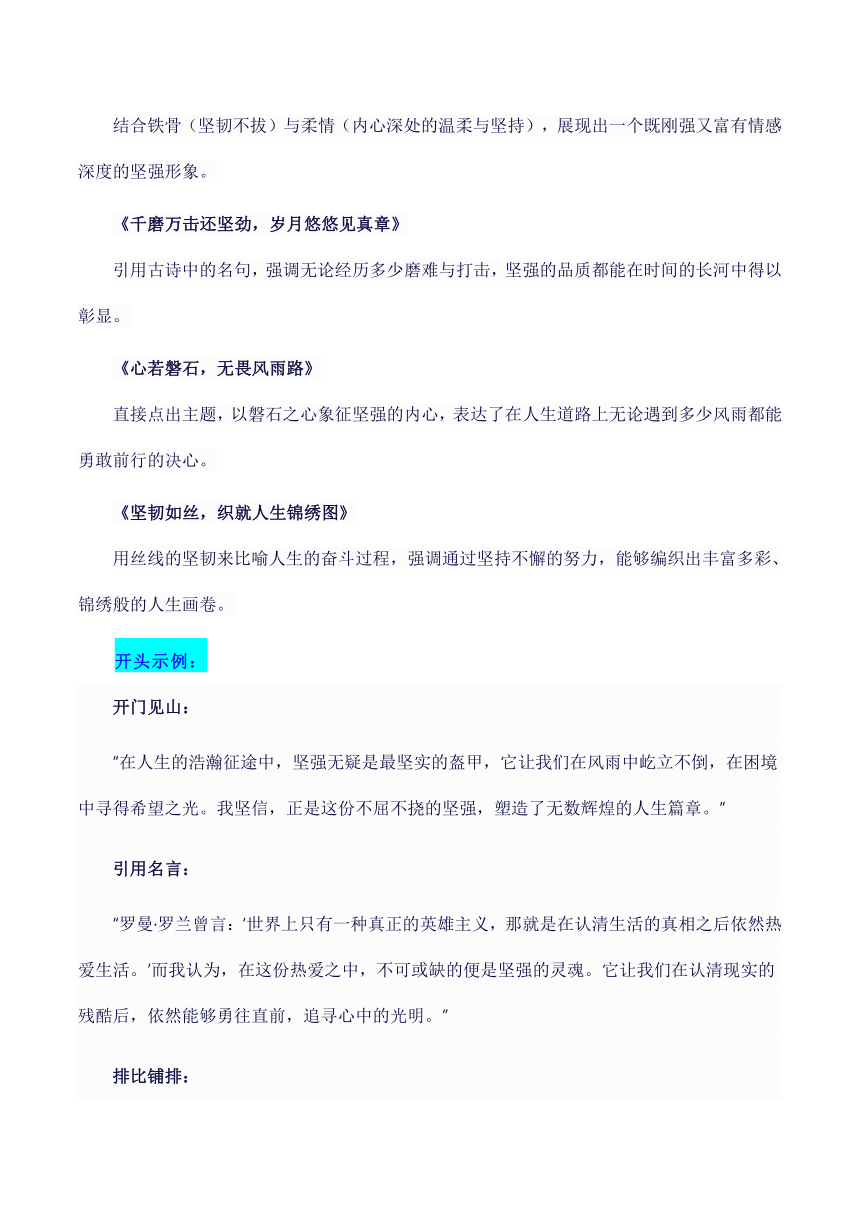 结合铁骨（坚韧不拔）与柔情（内心深处的温柔与坚持），展现出一个既刚强又富有情感深度的坚强形象。

《千磨万击还坚劲，岁月悠悠见真章》

引用古诗中的名句，强调无论经历多少磨难与打击，坚强的品质都能在时间的长河中得以彰显。

《心若磐石，无畏风雨路》

直接点出主题，以磐石之心象征坚强的内心，表达了在人生道路上无论遇到多少风雨都能勇敢前行的决心。

《坚韧如丝，织就人生锦绣图》

用丝线的坚韧来比喻人生的奋斗过程，强调通过坚持不懈的努力，能够编织出丰富多彩、锦绣般的人生画卷。

开头示例：

开门见山：

"在人生的浩瀚征途中，坚强无疑是最坚实的盔甲，它让我们在风雨中屹立不倒，在困境中寻得希望之光。我坚信，正是这份不屈不挠的坚强，塑造了无数辉煌的人生篇章。"

引用名言：

"罗曼·罗兰曾言：'世界上只有一种真正的英雄主义，那就是在认清生活的真相之后依然热爱生活。'而我认为，在这份热爱之中，不可或缺的便是坚强的灵魂。它让我们在认清现实的残酷后，依然能够勇往直前，追寻心中的光明。"

排比铺排：